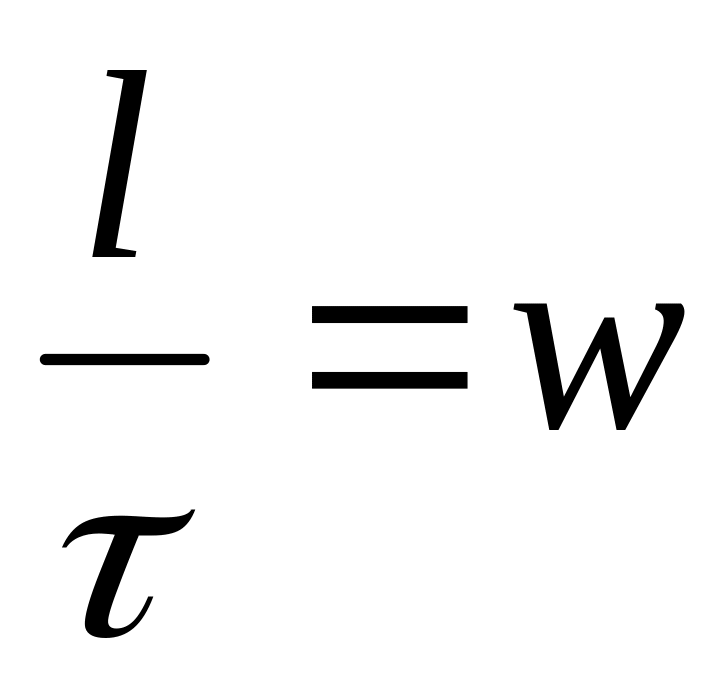 $\frac{l}{\tau}=w$